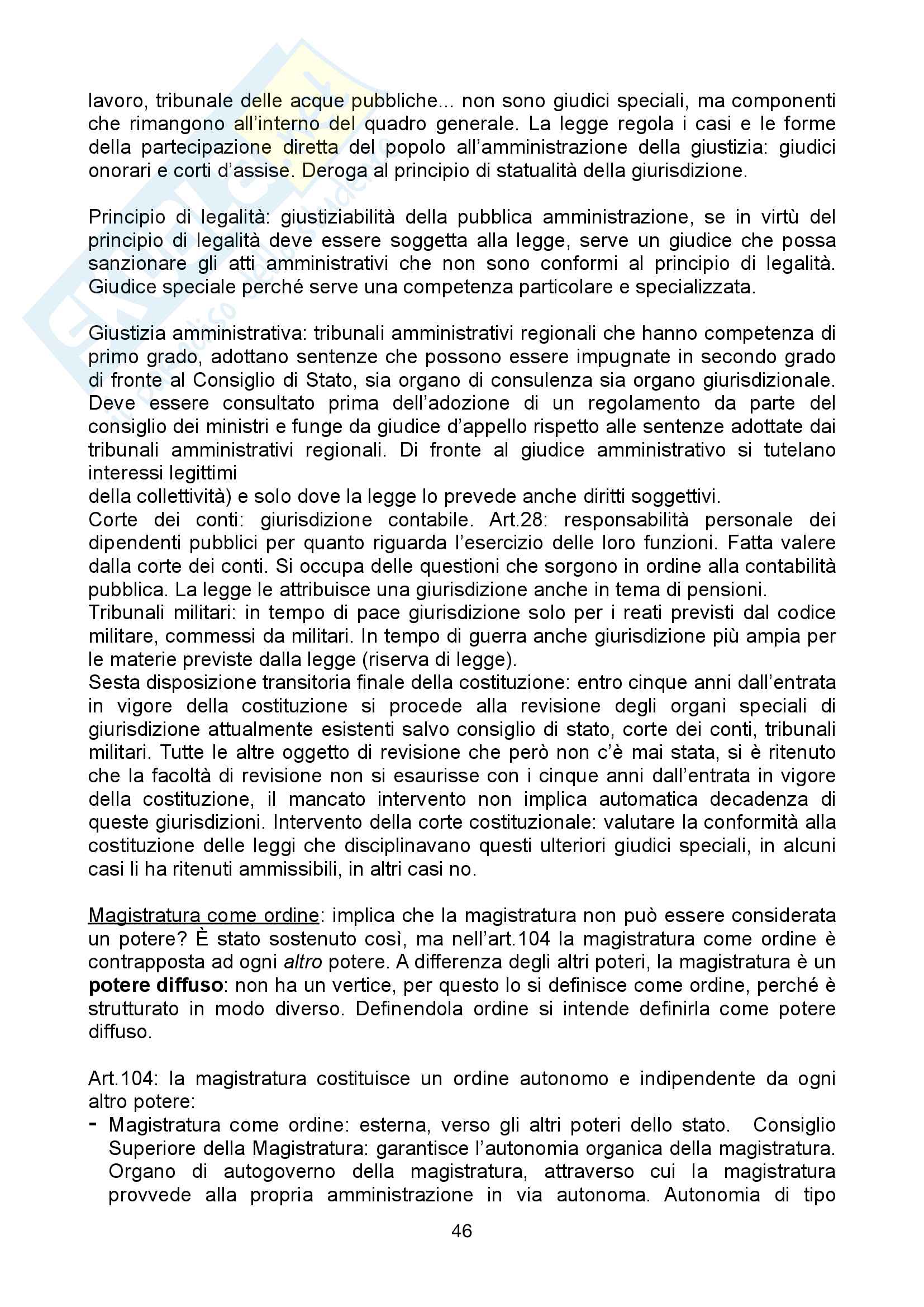 lavoro, tribunale delle acque pubbliche... non sono giudici speciali, ma componenti che rimangono all'interno del quadro generale. La legge regola i casi e le forme della partecipazione diretta del popolo all'amministrazione della giustizia: giudici onorari e corti d'assise. Deroga al principio di statualità della giurisdizione.

Principio di legalità: giustiziabilità della pubblica amministrazione, se in virtù del principio di legalità deve essere soggetta alla legge, serve un giudice che possa sanzionare gli atti amministrativi che non sono conformi al principio di legalità. Giudice speciale perché serve una competenza particolare e specializzata.

Giustizia amministrativa: tribunali amministrativi regionali che hanno competenza di primo grado, adottano sentenze che possono essere impugnate in secondo grado di fronte al Consiglio di Stato, sia organo di consulenza sia organo giurisdizionale. Deve essere consultato prima dell'adozione di un regolamento da parte del consiglio dei ministri e funge da giudice d'appello rispetto alle sentenze adottate dai tribunali amministrativi regionali. Di fronte al giudice amministrativo si tutelano interessi legittimi
della collettività) e solo dove la legge lo prevede anche diritti soggettivi.
Corte dei conti: giurisdizione contabile. Art.28: responsabilità personale dei dipendenti pubblici per quanto riguarda l'esercizio delle loro funzioni. Fatta valere dalla corte dei conti. Si occupa delle questioni che sorgono in ordine alla contabilità pubblica. La legge le attribuisce una giurisdizione anche in tema di pensioni.
Tribunali militari: in tempo di pace giurisdizione solo per i reati previsti dal codice militare, commessi da militari. In tempo di guerra anche giurisdizione più ampia per le materie previste dalla legge (riserva di legge).
Sesta disposizione transitoria finale della costituzione: entro cinque anni dall'entrata in vigore della costituzione si procede alla revisione degli organi speciali di giurisdizione attualmente esistenti salvo consiglio di stato, corte dei conti, tribunali militari. Tutte le altre oggetto di revisione che però non c'è mai stata, si è ritenuto che la facoltà di revisione non si esaurisse con i cinque anni dall'entrata in vigore della costituzione, il mancato intervento non implica automatica decadenza di queste giurisdizioni. Intervento della corte costituzionale: valutare la conformità alla costituzione delle leggi che disciplinavano questi ulteriori giudici speciali, in alcuni casi li ha ritenuti ammissibili, in altri casi no.

Magistratura come ordine: implica che la magistratura non può essere considerata un potere? È stato sostenuto così, ma nell'art.104 la magistratura come ordine è contrapposta ad ogni altro potere. A differenza degli altri poteri, la magistratura è un potere diffuso: non ha un vertice, per questo lo si definisce come ordine, perché è strutturato in modo diverso. Definendola ordine si intende definirla come potere diffuso.

Art.104: la magistratura costituisce un ordine autonomo e indipendente da ogni altro potere:
- Magistratura come ordine: esterna, verso gli altri poteri dello stato. Consiglio Superiore della Magistratura: garantisce l'autonomia organica della magistratura. Organo di autogoverno della magistratura, attraverso cui la magistratura provvede alla propria amministrazione in via autonoma. Autonomia di tipo

46